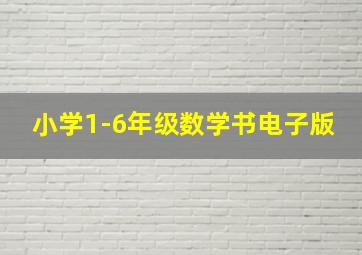 小学1-6年级数学书电子版